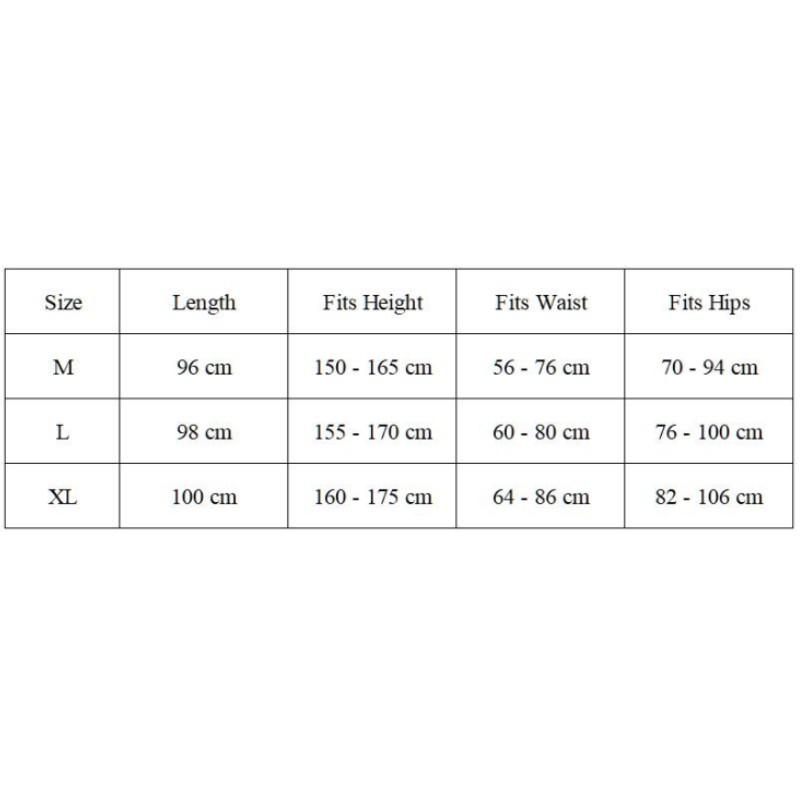 | Size | Length | Fits Height | Fits Waist | Fits Hips |
|---|---|---|---|---|
| M | 96 cm | 150 - 165 cm | 56 - 76 cm | 70 - 94 cm |
| L | 98 cm | 155 - 170 cm | 60 - 80 cm | 76 - 100 cm |
| XL | 100 cm | 160 - 175 cm | 64 - 86 cm | 82 - 106 cm |